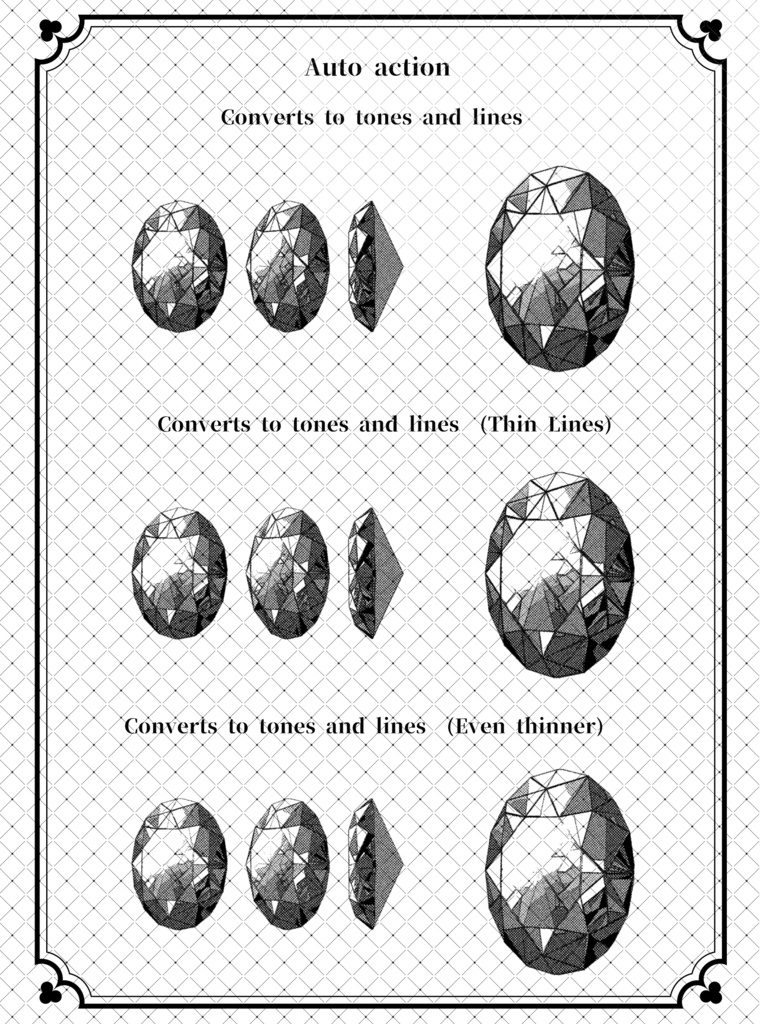 Auto action

Converts to tones and lines

Converts to tones and lines (Thin Lines)

Converts to tones and lines (Even thinner)